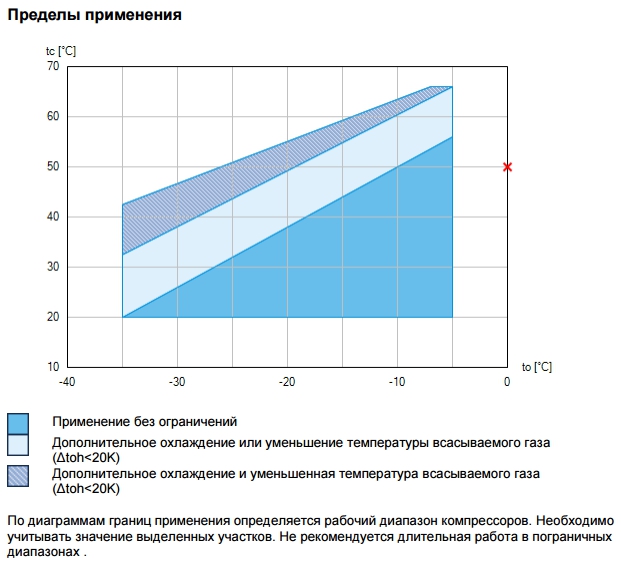 Пределы применения

tc [°C]
70
60
50
40
30
20
10
-40
-30
-20
-10
0
to [°C]

Применение без ограничений
Дополнительное охлаждение или уменьшение температуры всасываемого газа (Δtoh<20K)
Дополнительное охлаждение и уменьшенная температура всасываемого газа (Δtoh<20K)

По диаграммам границ применения определяется рабочий диапазон компрессоров. Необходимо учитывать значение выделенных участков. Не рекомендуется длительная работа в пограничных диапазонах .